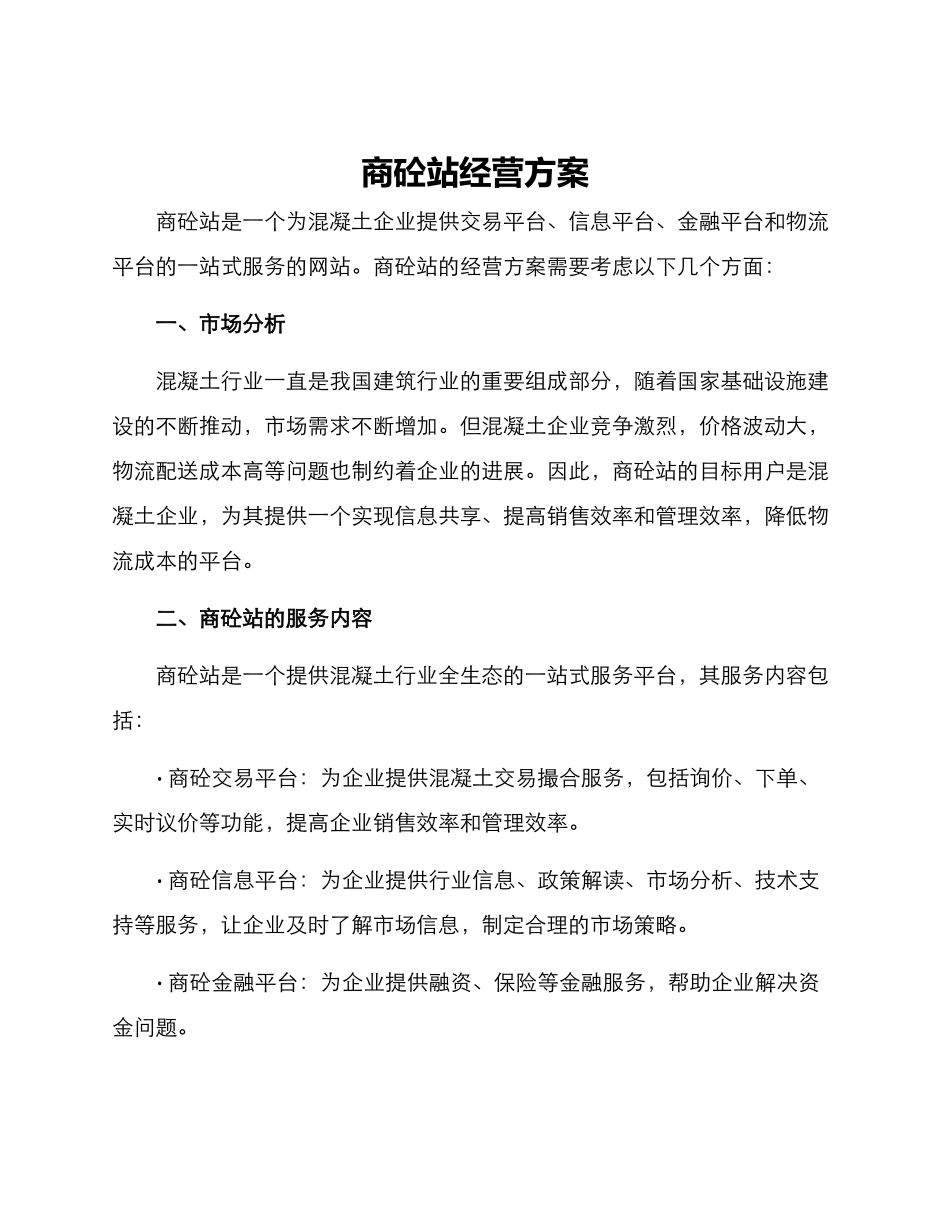 商砼站经营方案

商砼站是一个为混凝土企业提供交易平台、信息平台、金融平台和物流平台的一站式服务的网站。商砼站的经营方案需要考虑以下几个方面：

一、市场分析

混凝土行业一直是我国建筑行业的重要组成部分，随着国家基础设施建设的不断推动，市场需求不断增加。但混凝土企业竞争激烈，价格波动大，物流配送成本高等问题也制约着企业的进展。因此，商砼站的目标用户是混凝土企业，为其提供一个实现信息共享、提高销售效率和管理效率，降低物流成本的平台。

二、商砼站的服务内容

商砼站是一个提供混凝土行业全生态的一站式服务平台，其服务内容包括：

· 商砼交易平台：为企业提供混凝土交易撮合服务，包括询价、下单、实时议价等功能，提高企业销售效率和管理效率。

· 商砼信息平台：为企业提供行业信息、政策解读、市场分析、技术支持等服务，让企业及时了解市场信息，制定合理的市场策略。

· 商砼金融平台：为企业提供融资、保险等金融服务，帮助企业解决资金问题。